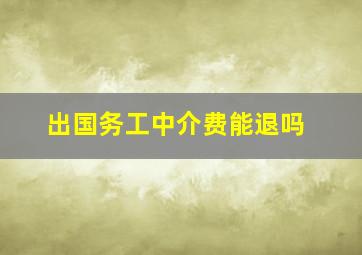 出国务工中介费能退吗